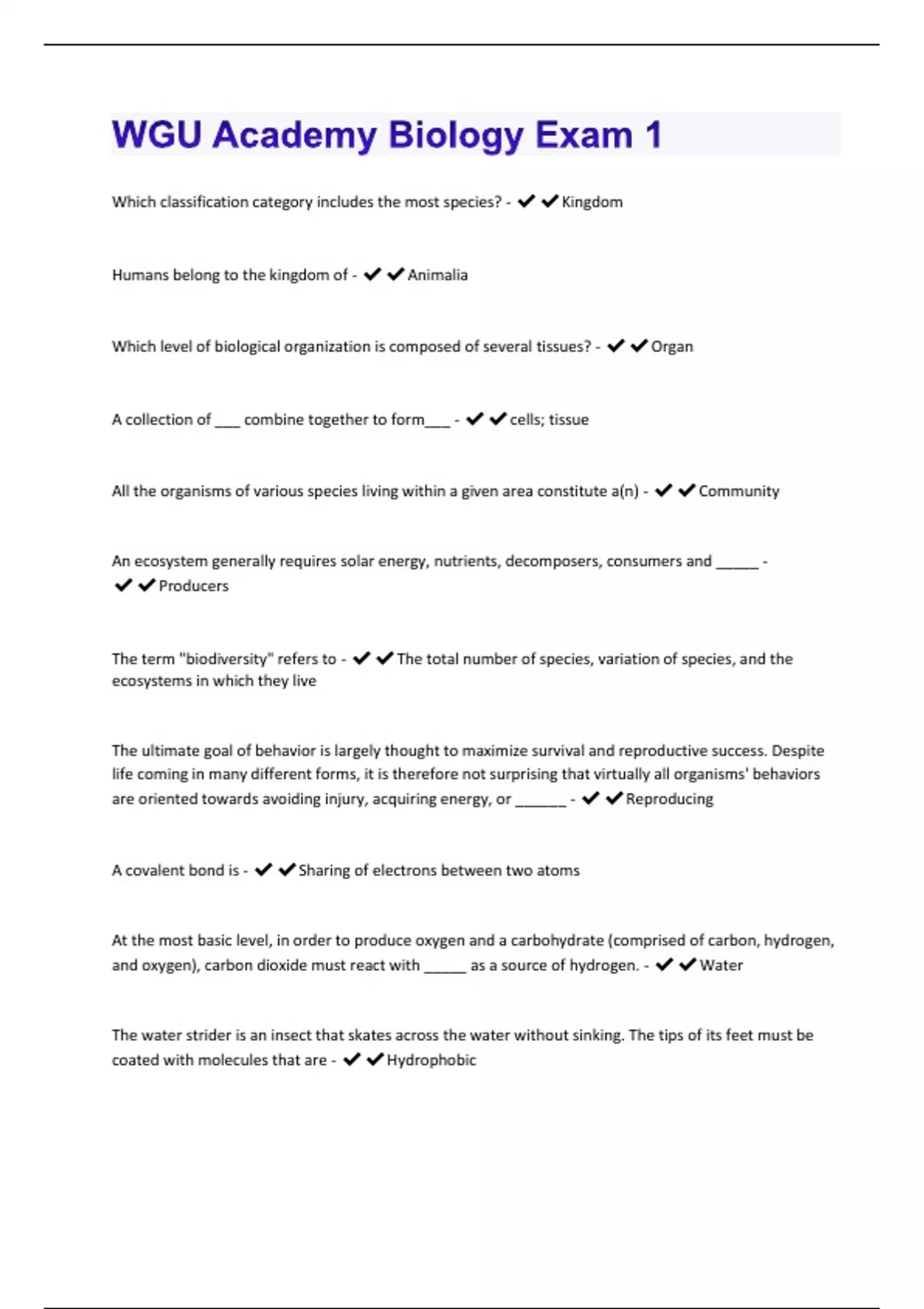 WGU Academy Biology Exam 1

Which classification category includes the most species? - ✔✔Kingdom

Humans belong to the kingdom of - ✔✔Animalia

Which level of biological organization is composed of several tissues? - ✔✔Organ

A collection of ___ combine together to form___ - ✔✔cells; tissue

All the organisms of various species living within a given area constitute a(n) - ✔✔Community

An ecosystem generally requires solar energy, nutrients, decomposers, consumers and _____ - ✔✔Producers

The term "biodiversity" refers to - ✔✔The total number of species, variation of species, and the ecosystems in which they live

The ultimate goal of behavior is largely thought to maximize survival and reproductive success. Despite life coming in many different forms, it is therefore not surprising that virtually all organisms' behaviors are oriented towards avoiding injury, acquiring energy, or ______ - ✔✔Reproducing

A covalent bond is - ✔✔Sharing of electrons between two atoms

At the most basic level, in order to produce oxygen and a carbohydrate (comprised of carbon, hydrogen, and oxygen), carbon dioxide must react with _____ as a source of hydrogen. - ✔✔Water

The water strider is an insect that skates across the water without sinking. The tips of its feet must be coated with molecules that are - ✔✔Hydrophobic